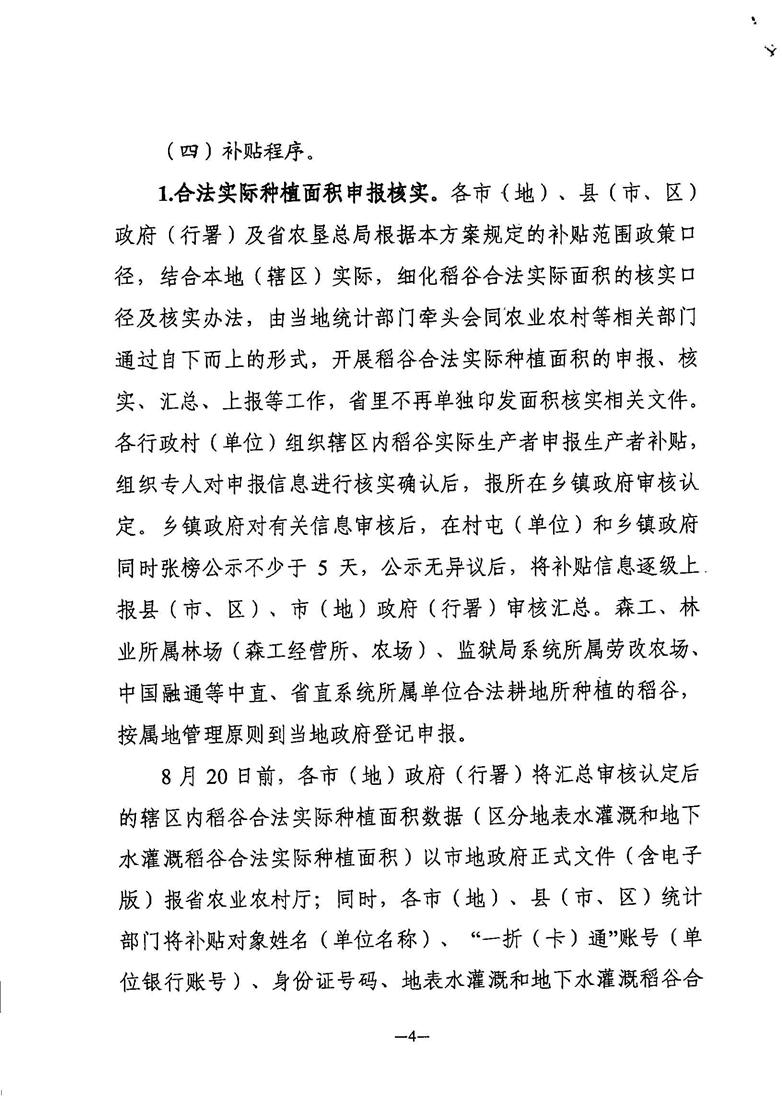 （四）补贴程序。

1.合法实际种植面积申报核实。各市（地）、县（市、区）政府（行署）及省农垦总局根据本方案规定的补贴范围政策口径，结合本地（辖区）实际，细化稻谷合法实际面积的核实口径及核实办法，由当地统计部门牵头会同农业农村等相关部门通过自下而上的形式，开展稻谷合法实际种植面积的申报、核实、汇总、上报等工作，省里不再单独印发面积核实相关文件。各行政村（单位）组织辖区内稻谷实际生产者申报生产者补贴，组织专人对申报信息进行核实确认后，报所在乡镇政府审核认定。乡镇政府对有关信息审核后，在村屯（单位）和乡镇政府同时张榜公示不少于 5 天，公示无异议后，将补贴信息逐级上报县（市、区）、市（地）政府（行署）审核汇总。森工、林业所属林场（森工经营所、农场）、监狱局系统所属劳改农场、中国融通等中直、省直系统所属单位合法耕地所种植的稻谷，按属地管理原则到当地政府登记申报。

8 月 20 日前，各市（地）政府（行署）将汇总审核认定后的辖区内稻谷合法实际种植面积数据（区分地表水灌溉和地下水灌溉稻谷合法实际种植面积）以市地政府正式文件（含电子版）报省农业农村厅；同时，各市（地）、县（市、区）统计部门将补贴对象姓名（单位名称）、“一折（卡）通”账号（单位银行账号）、身份证号码、地表水灌溉和地下水灌溉稻谷合

—4—